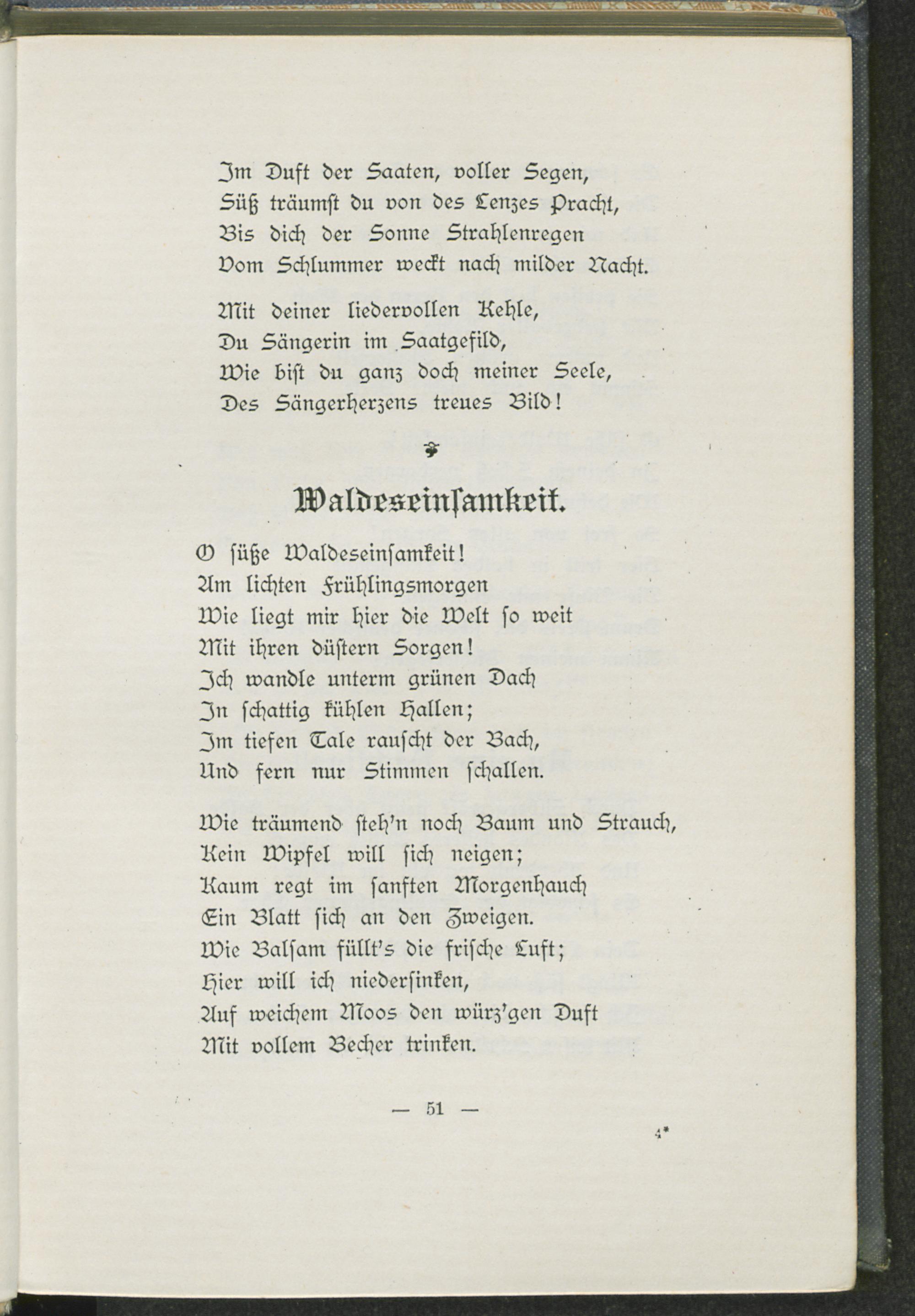 Im Duft der Saaten, voller Segen,
Süß träumst du von des Lenzes Pracht,
Bis dich der Sonne Strahlenregen
Vom Schlummer weckt nach milder Nacht.

Mit deiner liedervollen Kehle,
Du Sängerin im Saatgefild,
Wie bist du ganz doch meiner Seele,
Des Sängerherzens treues Bild!

Waldeseinsamkeit.

O süße Waldeseinsamkeit!
Am lichten Frühlingsmorgen
Wie liegt mir hier die Welt so weit
Mit ihren düstern Sorgen!
Ich wandle unterm grünen Dach
In schattig kühlen Hallen;
Im tiefen Tale rauscht der Bach,
Und fern nur Stimmen schallen.

Wie träumend steh'n noch Baum und Strauch,
Kein Wipfel will sich neigen;
Kaum regt im sanften Morgenhauch
Ein Blatt sich an den Zweigen.
Wie Balsam füllt's die frische Luft;
Hier will ich niedersinken,
Auf weichem Moos den würz'gen Duft
Mit vollem Becher trinken.

— 51 —

4*